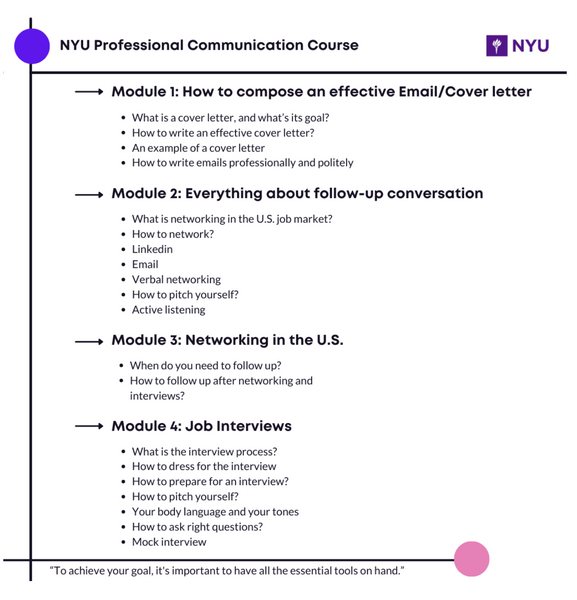 NYU Professional Communication Course

NYU

Module 1: How to compose an effective Email/Cover letter

- What is a cover letter, and what's its goal?
- How to write an effective cover letter?
- An example of a cover letter
- How to write emails professionally and politely

Module 2: Everything about follow-up conversation

- What is networking in the U.S. job market?
- How to network?
- Linkedin
- Email
- Verbal networking
- How to pitch yourself?
- Active listening

Module 3: Networking in the U.S.

- When do you need to follow up?
- How to follow up after networking and interviews?

Module 4: Job Interviews

- What is the interview process?
- How to dress for the interview
- How to prepare for an interview?
- How to pitch yourself?
- Your body language and your tones
- How to ask right questions?
- Mock interview

"To achieve your goal, it's important to have all the essential tools on hand."